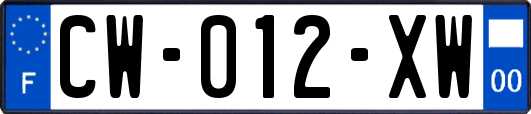 F

CW-012-XW

00